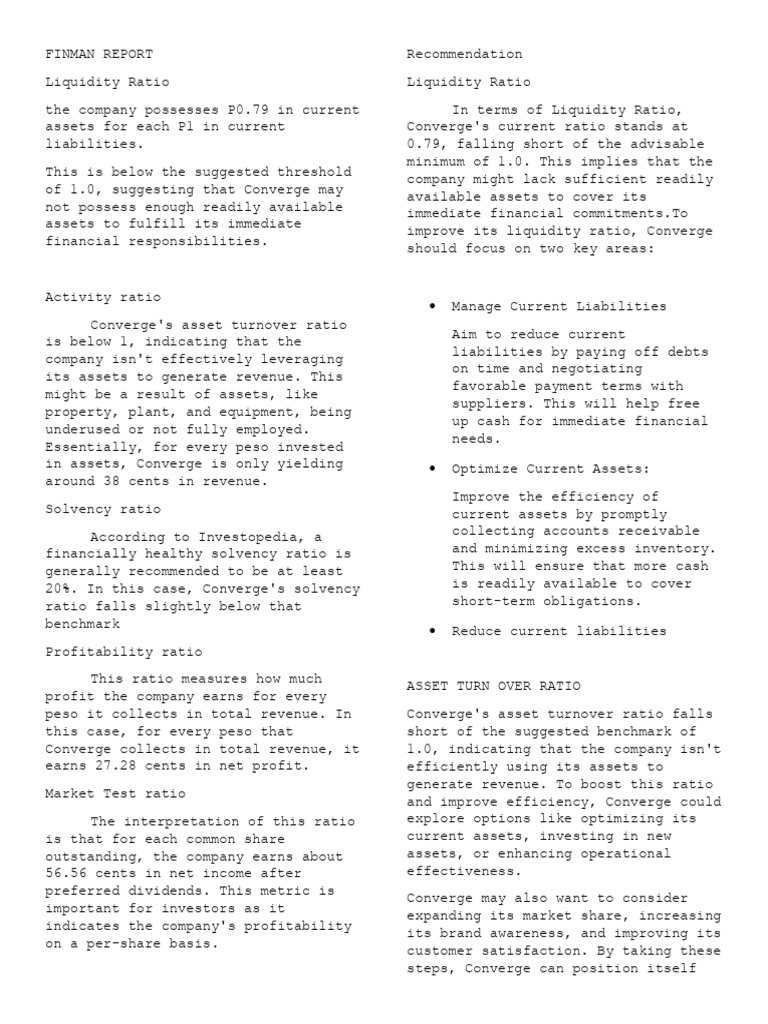 FINMAN REPORT

Liquidity Ratio

the company possesses P0.79 in current assets for each P1 in current liabilities.

This is below the suggested threshold of 1.0, suggesting that Converge may not possess enough readily available assets to fulfill its immediate financial responsibilities.

Activity ratio

Converge's asset turnover ratio is below 1, indicating that the company isn't effectively leveraging its assets to generate revenue. This might be a result of assets, like property, plant, and equipment, being underused or not fully employed. Essentially, for every peso invested in assets, Converge is only yielding around 38 cents in revenue.

Solvency ratio

According to Investopedia, a financially healthy solvency ratio is generally recommended to be at least 20%. In this case, Converge's solvency ratio falls slightly below that benchmark

Profitability ratio

This ratio measures how much profit the company earns for every peso it collects in total revenue. In this case, for every peso that Converge collects in total revenue, it earns 27.28 cents in net profit.

Market Test ratio

The interpretation of this ratio is that for each common share outstanding, the company earns about 56.56 cents in net income after preferred dividends. This metric is important for investors as it indicates the company's profitability on a per-share basis.

Recommendation

Liquidity Ratio

In terms of Liquidity Ratio, Converge's current ratio stands at 0.79, falling short of the advisable minimum of 1.0. This implies that the company might lack sufficient readily available assets to cover its immediate financial commitments.To improve its liquidity ratio, Converge should focus on two key areas:

• Manage Current Liabilities

Aim to reduce current liabilities by paying off debts on time and negotiating favorable payment terms with suppliers. This will help free up cash for immediate financial needs.

• Optimize Current Assets:

Improve the efficiency of current assets by promptly collecting accounts receivable and minimizing excess inventory. This will ensure that more cash is readily available to cover short-term obligations.

• Reduce current liabilities

ASSET TURN OVER RATIO

Converge's asset turnover ratio falls short of the suggested benchmark of 1.0, indicating that the company isn't efficiently using its assets to generate revenue. To boost this ratio and improve efficiency, Converge could explore options like optimizing its current assets, investing in new assets, or enhancing operational effectiveness.

Converge may also want to consider expanding its market share, increasing its brand awareness, and improving its customer satisfaction. By taking these steps, Converge can position itself